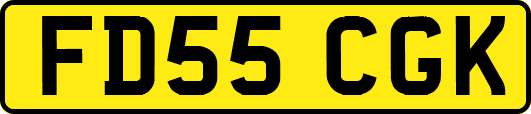 FD55 CGK